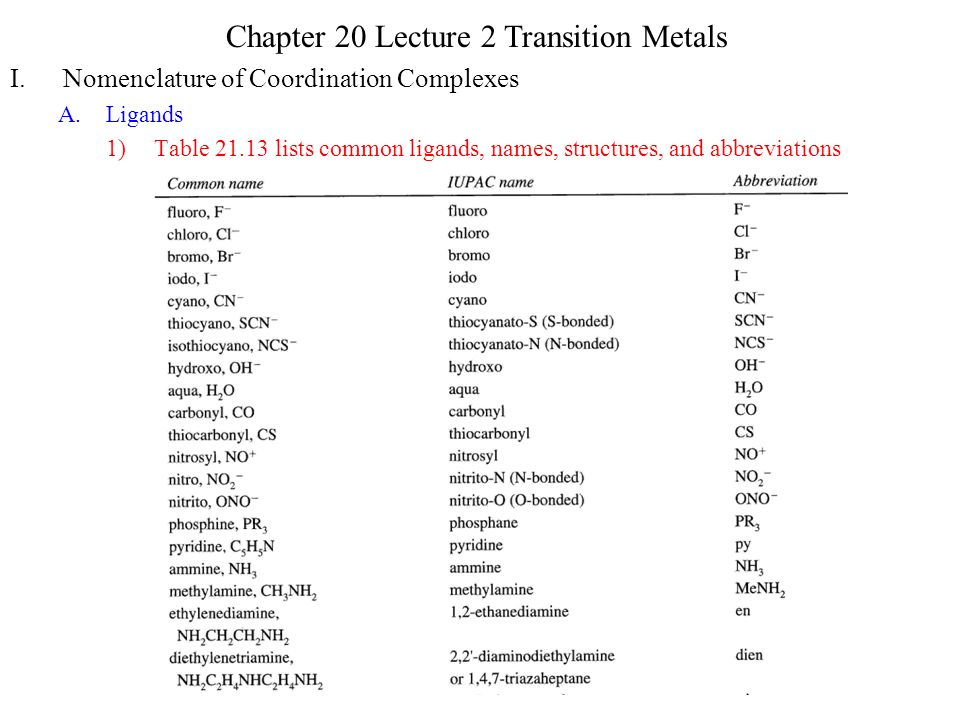 Chapter 20 Lecture 2 Transition Metals

I. Nomenclature of Coordination Complexes

A. Ligands

1) Table 21.13 lists common ligands, names, structures, and abbreviations

| Common name | IUPAC name | Abbreviation |
|---|---|---|
| fluoro, $F^-$ | fluoro | $F^-$ |
| chloro, $Cl^-$ | chloro | $Cl^-$ |
| bromo, $Br^-$ | bromo | $Br^-$ |
| iodo, $I^-$ | iodo | $I^-$ |
| cyano, $CN^-$ | cyano | $CN^-$ |
| thiocyano, $SCN^-$ | thiocyanato-S (S-bonded) | $SCN^-$ |
| isothiocyano, $NCS^-$ | thiocyanato-N (N-bonded) | $NCS^-$ |
| hydroxo, $OH^-$ | hydroxo | $OH^-$ |
| aqua, $H_2O$ | aqua | $H_2O$ |
| carbonyl, CO | carbonyl | CO |
| thiocarbonyl, CS | thiocarbonyl | CS |
| nitrosyl, $NO^+$ | nitrosyl | $NO^+$ |
| nitro, $NO_2^-$ | nitrito-N (N-bonded) | $NO_2^-$ |
| nitrito, $ONO^-$ | nitrito-O (O-bonded) | $ONO^-$ |
| phosphine, $PR_3$ | phosphane | $PR_3$ |
| pyridine, $C_5H_5N$ | pyridine | py |
| ammine, $NH_3$ | ammine | $NH_3$ |
| methylamine, $CH_3NH_2$ | methylamine | $MeNH_2$ |
| ethylenediamine, $NH_2CH_2CH_2NH_2$ | 1,2-ethanediamine | en |
| diethylenetriamine, $NH_2C_2H_4NHC_2H_4NH_2$ | 2,2'-diaminodiethylamine or 1,4,7-triazaheptane | dien |